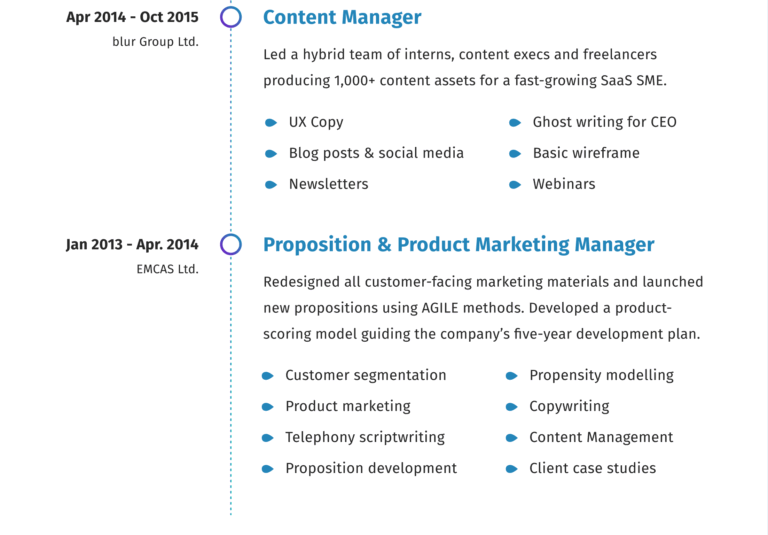 Apr 2014 - Oct 2015
blur Group Ltd.

Content Manager

Led a hybrid team of interns, content execs and freelancers producing 1,000+ content assets for a fast-growing SaaS SME.

• UX Copy
• Blog posts & social media
• Newsletters
• Ghost writing for CEO
• Basic wireframe
• Webinars

Jan 2013 - Apr. 2014
EMCAS Ltd.

Proposition & Product Marketing Manager

Redesigned all customer-facing marketing materials and launched new propositions using AGILE methods. Developed a product-scoring model guiding the company's five-year development plan.

• Customer segmentation
• Product marketing
• Telephony scriptwriting
• Proposition development
• Propensity modelling
• Copywriting
• Content Management
• Client case studies